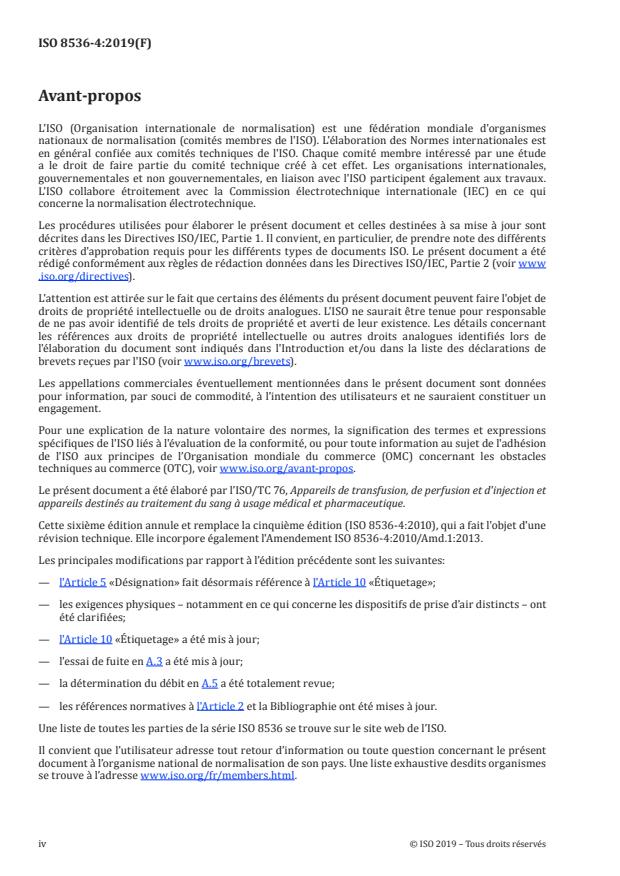 ISO 8536-4:2019(F)

Avant-propos

L'ISO (Organisation internationale de normalisation) est une fédération mondiale d'organismes nationaux de normalisation (comités membres de l'ISO). L'élaboration des Normes internationales est en général confiée aux comités techniques de l'ISO. Chaque comité membre intéressé par une étude a le droit de faire partie du comité technique créé à cet effet. Les organisations internationales, gouvernementales et non gouvernementales, en liaison avec l'ISO participent également aux travaux. L'ISO collabore étroitement avec la Commission électrotechnique internationale (IEC) en ce qui concerne la normalisation électrotechnique.

Les procédures utilisées pour élaborer le présent document et celles destinées à sa mise à jour sont décrites dans les Directives ISO/IEC, Partie 1. Il convient, en particulier, de prendre note des différents critères d'approbation requis pour les différents types de documents ISO. Le présent document a été rédigé conformément aux règles de rédaction données dans les Directives ISO/IEC, Partie 2 (voir www.iso.org/directives).

L'attention est attirée sur le fait que certains des éléments du présent document peuvent faire l'objet de droits de propriété intellectuelle ou de droits analogues. L'ISO ne saurait être tenue pour responsable de ne pas avoir identifié de tels droits de propriété et averti de leur existence. Les détails concernant les références aux droits de propriété intellectuelle ou autres droits analogues identifiés lors de l'élaboration du document sont indiqués dans l'Introduction et/ou dans la liste des déclarations de brevets reçues par l'ISO (voir www.iso.org/brevets).

Les appellations commerciales éventuellement mentionnées dans le présent document sont données pour information, par souci de commodité, à l'intention des utilisateurs et ne sauraient constituer un engagement.

Pour une explication de la nature volontaire des normes, la signification des termes et expressions spécifiques de l'ISO liés à l'évaluation de la conformité, ou pour toute information au sujet de l'adhésion de l'ISO aux principes de l'Organisation mondiale du commerce (OMC) concernant les obstacles techniques au commerce (OTC), voir www.iso.org/avant-propos.

Le présent document a été élaboré par l'ISO/TC 76, Appareils de transfusion, de perfusion et d'injection et appareils destinés au traitement du sang à usage médical et pharmaceutique.

Cette sixième édition annule et remplace la cinquième édition (ISO 8536-4:2010), qui a fait l'objet d'une révision technique. Elle incorpore également l'Amendement ISO 8536-4:2010/Amd.1:2013.

Les principales modifications par rapport à l'édition précédente sont les suivantes:

— l'Article 5 «Désignation» fait désormais référence à l'Article 10 «Étiquetage»;

— les exigences physiques – notamment en ce qui concerne les dispositifs de prise d'air distincts – ont été clarifiées;

— l'Article 10 «Étiquetage» a été mis à jour;

— l'essai de fuite en A.3 a été mis à jour;

— la détermination du débit en A.5 a été totalement revue;

— les références normatives à l'Article 2 et la Bibliographie ont été mises à jour.

Une liste de toutes les parties de la série ISO 8536 se trouve sur le site web de l'ISO.

Il convient que l'utilisateur adresse tout retour d'information ou toute question concernant le présent document à l'organisme national de normalisation de son pays. Une liste exhaustive desdits organismes se trouve à l'adresse www.iso.org/fr/members.html.

iv

© ISO 2019 – Tous droits réservés